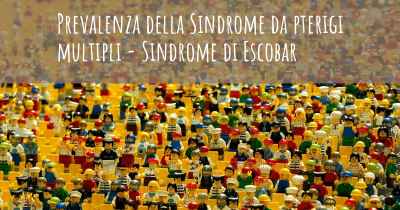 Prevalenza della Sindrome da pterigi multipli - Sindrome di Escobar